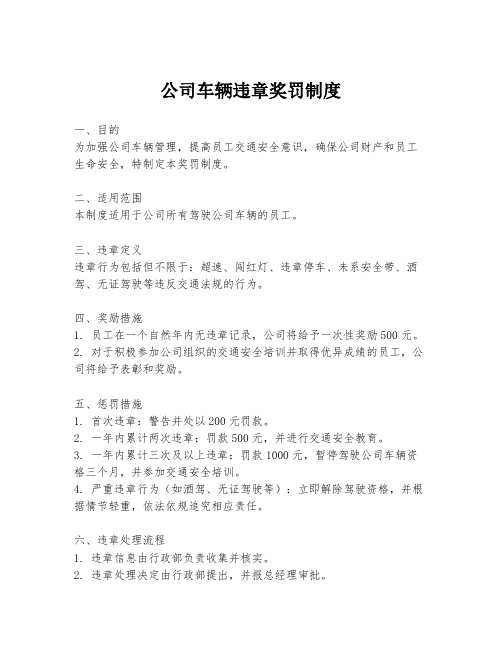 公司车辆违章奖罚制度

一、目的
为加强公司车辆管理，提高员工交通安全意识，确保公司财产和员工生命安全，特制定本奖罚制度。

二、适用范围
本制度适用于公司所有驾驶公司车辆的员工。

三、违章定义
违章行为包括但不限于：超速、闯红灯、违章停车、未系安全带、酒驾、无证驾驶等违反交通法规的行为。

四、奖励措施
1. 员工在一个自然年内无违章记录，公司将给予一次性奖励500元。
2. 对于积极参加公司组织的交通安全培训并取得优异成绩的员工，公司将给予表彰和奖励。

五、惩罚措施
1. 首次违章：警告并处以200元罚款。
2. 一年内累计两次违章：罚款500元，并进行交通安全教育。
3. 一年内累计三次及以上违章：罚款1000元，暂停驾驶公司车辆资格三个月，并参加交通安全培训。
4. 严重违章行为（如酒驾、无证驾驶等）：立即解除驾驶资格，并根据情节轻重，依法依规追究相应责任。

六、违章处理流程
1. 违章信息由行政部负责收集并核实。
2. 违章处理决定由行政部提出，并报总经理审批。